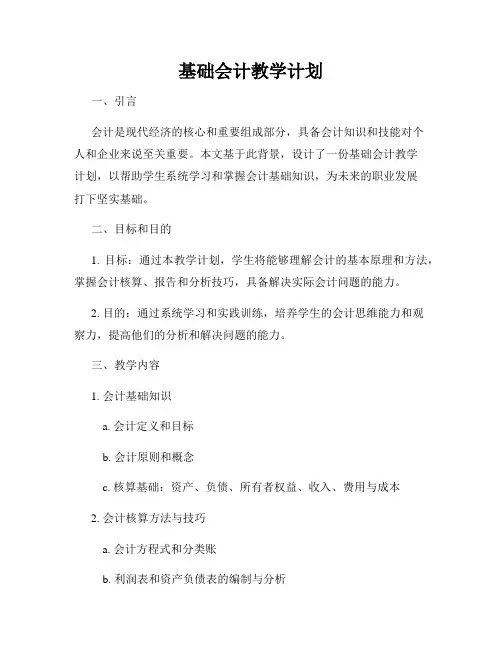 基础会计教学计划

一、引言

会计是现代经济的核心和重要组成部分，具备会计知识和技能对个人和企业来说至关重要。本文基于此背景，设计了一份基础会计教学计划，以帮助学生系统学习和掌握会计基础知识，为未来的职业发展打下坚实基础。

二、目标和目的

1. 目标：通过本教学计划，学生将能够理解会计的基本原理和方法，掌握会计核算、报告和分析技巧，具备解决实际会计问题的能力。

2. 目的：通过系统学习和实践训练，培养学生的会计思维能力和观察力，提高他们的分析和解决问题的能力。

三、教学内容

1. 会计基础知识

a. 会计定义和目标

b. 会计原则和概念

c. 核算基础：资产、负债、所有者权益、收入、费用与成本

2. 会计核算方法与技巧

a. 会计方程式和分类账

b. 利润表和资产负债表的编制与分析